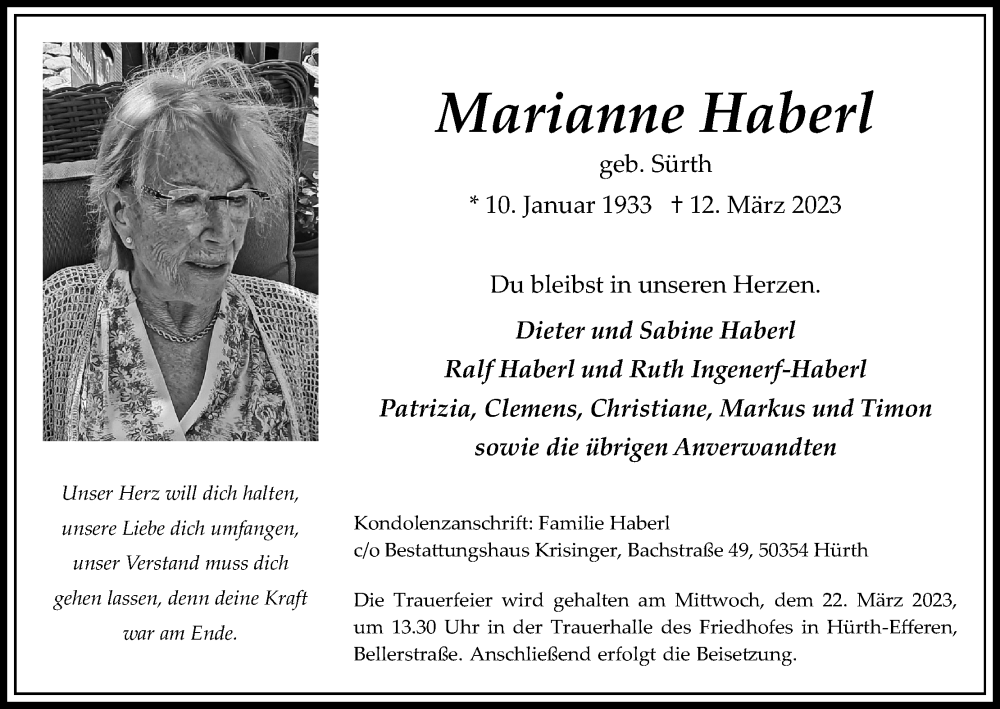 Marianne Haberl

geb. Sürth

* 10. Januar 1933 † 12. März 2023

Du bleibst in unseren Herzen.

Dieter und Sabine Haberl
Ralf Haberl und Ruth Ingenerf-Haberl
Patrizia, Clemens, Christiane, Markus und Timon
sowie die übrigen Anverwandten

Unser Herz will dich halten, unsere Liebe dich umfangen, unser Verstand muss dich gehen lassen, denn deine Kraft war am Ende.

Kondolenzanschrift: Familie Haberl
c/o Bestattungshaus Krisinger, Bachstraße 49, 50354 Hürth

Die Trauerfeier wird gehalten am Mittwoch, dem 22. März 2023, um 13.30 Uhr in der Trauerhalle des Friedhofes in Hürth-Efferen, Bellerstraße. Anschließend erfolgt die Beisetzung.